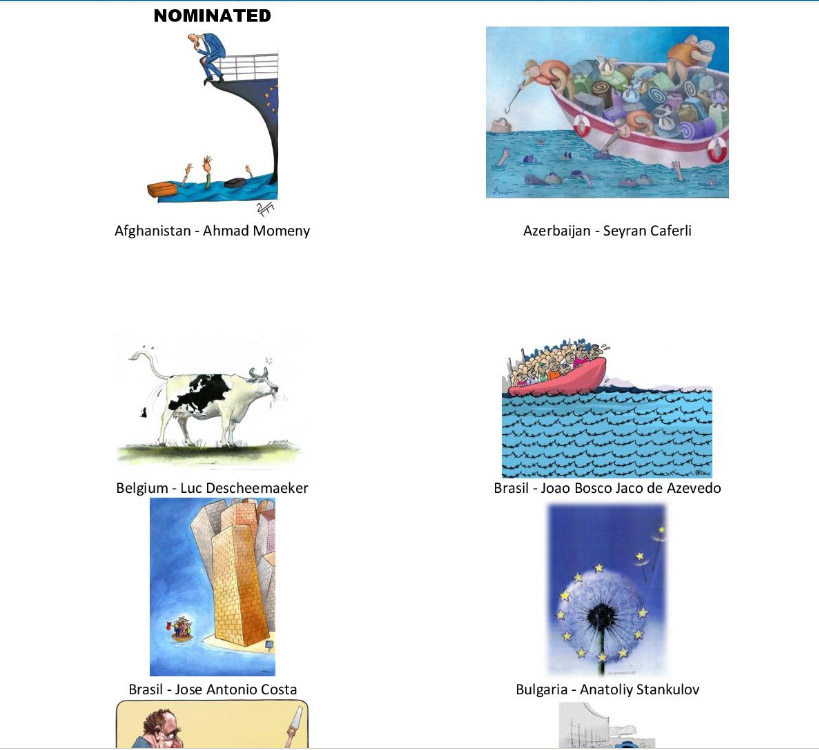 NOMINATED

Afghanistan - Ahmad Momeny

Azerbaijan - Seyran Caferli

Belgium - Luc Descheemaeker

Brasil - Joao Bosco Jaco de Azevedo

Brasil - Jose Antonio Costa

Bulgaria - Anatoliy Stankulov